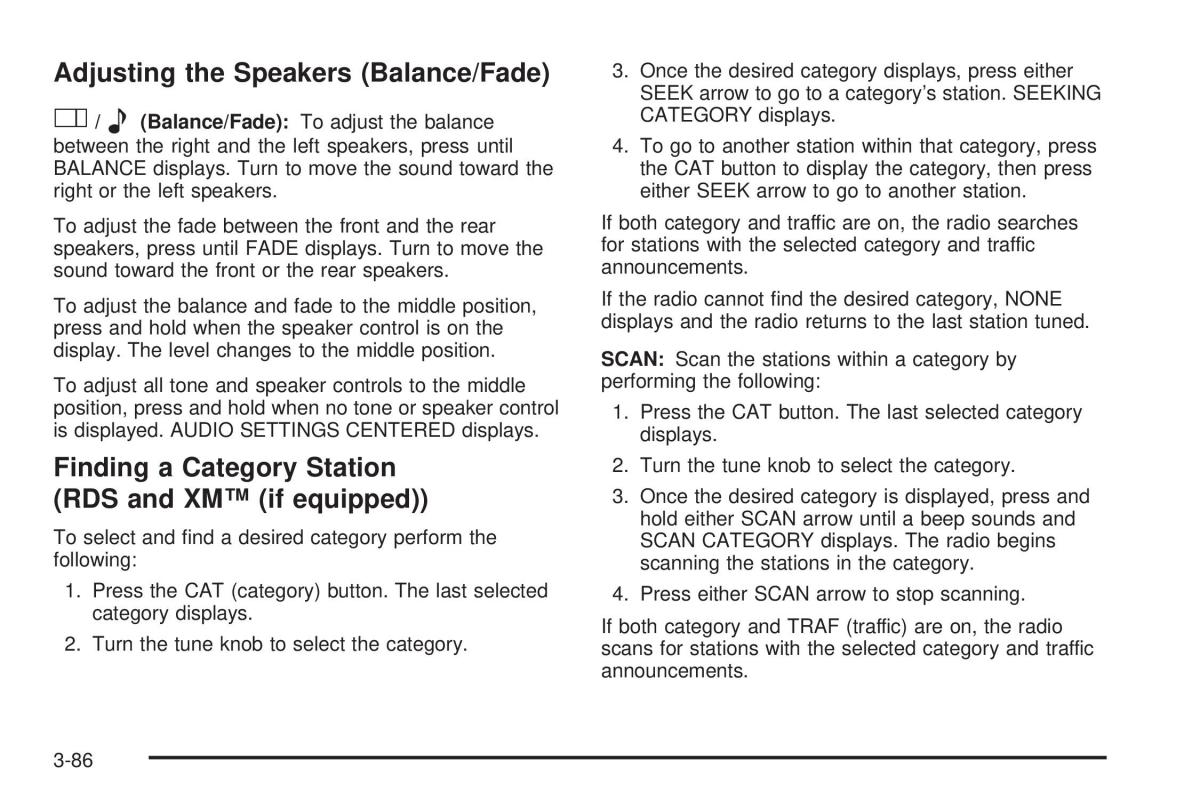 Adjusting the Speakers (Balance/Fade)

/ (Balance/Fade): To adjust the balance between the right and the left speakers, press until BALANCE displays. Turn to move the sound toward the right or the left speakers.

To adjust the fade between the front and the rear speakers, press until FADE displays. Turn to move the sound toward the front or the rear speakers.

To adjust the balance and fade to the middle position, press and hold when the speaker control is on the display. The level changes to the middle position.

To adjust all tone and speaker controls to the middle position, press and hold when no tone or speaker control is displayed. AUDIO SETTINGS CENTERED displays.

Finding a Category Station (RDS and XM™ (if equipped))

To select and find a desired category perform the following:

1. Press the CAT (category) button. The last selected category displays.

2. Turn the tune knob to select the category.

3. Once the desired category displays, press either SEEK arrow to go to a category's station. SEEKING CATEGORY displays.

4. To go to another station within that category, press the CAT button to display the category, then press either SEEK arrow to go to another station.

If both category and traffic are on, the radio searches for stations with the selected category and traffic announcements.

If the radio cannot find the desired category, NONE displays and the radio returns to the last station tuned.

SCAN: Scan the stations within a category by performing the following:

1. Press the CAT button. The last selected category displays.

2. Turn the tune knob to select the category.

3. Once the desired category is displayed, press and hold either SCAN arrow until a beep sounds and SCAN CATEGORY displays. The radio begins scanning the stations in the category.

4. Press either SCAN arrow to stop scanning.

If both category and TRAF (traffic) are on, the radio scans for stations with the selected category and traffic announcements.

3-86